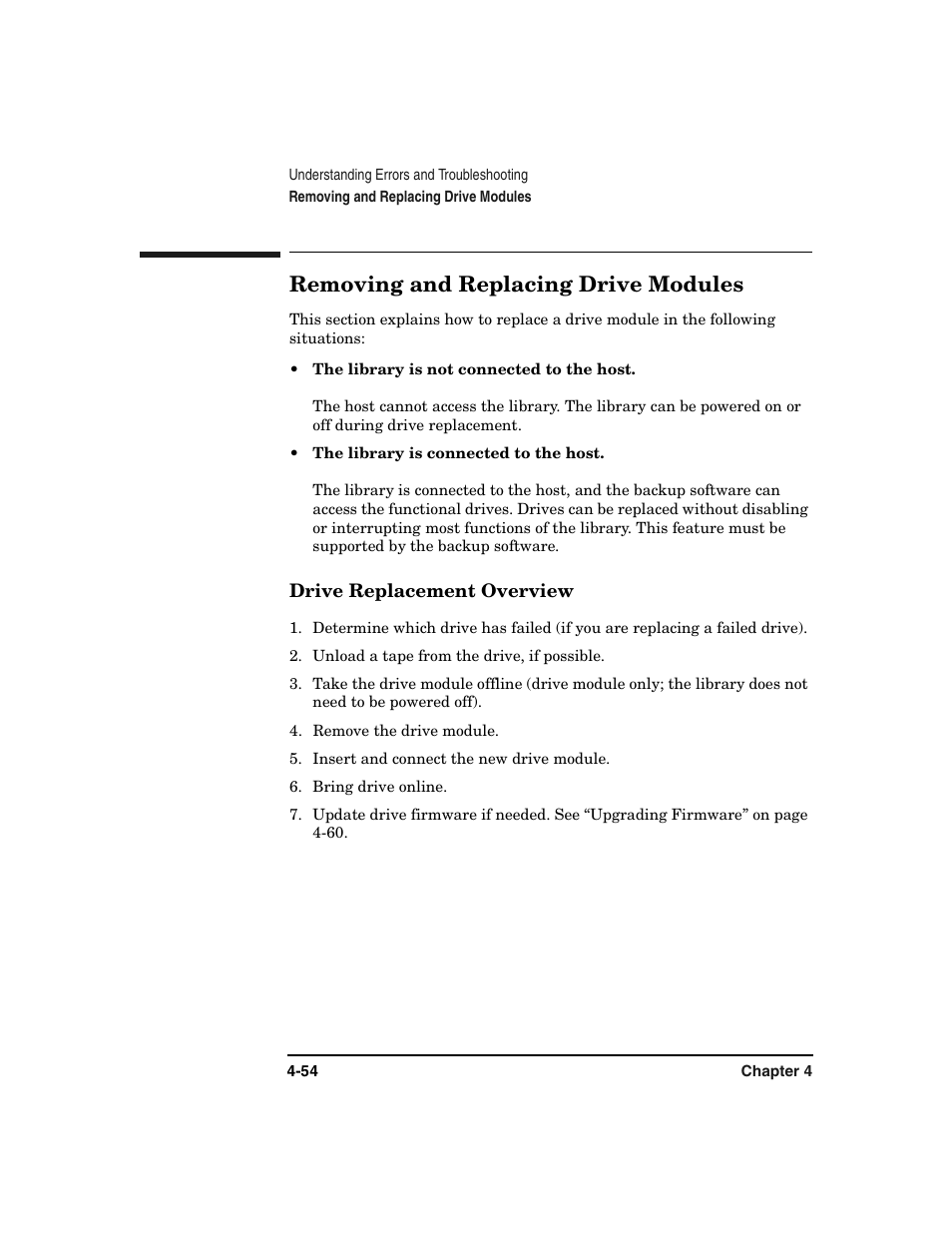 Understanding Errors and Troubleshooting
Removing and Replacing Drive Modules

Removing and Replacing Drive Modules

This section explains how to replace a drive module in the following situations:

• The library is not connected to the host.

The host cannot access the library. The library can be powered on or off during drive replacement.

• The library is connected to the host.

The library is connected to the host, and the backup software can access the functional drives. Drives can be replaced without disabling or interrupting most functions of the library. This feature must be supported by the backup software.

Drive Replacement Overview

1. Determine which drive has failed (if you are replacing a failed drive).
2. Unload a tape from the drive, if possible.
3. Take the drive module offline (drive module only; the library does not need to be powered off).
4. Remove the drive module.
5. Insert and connect the new drive module.
6. Bring drive online.
7. Update drive firmware if needed. See “Upgrading Firmware” on page 4-60.

4-54 Chapter 4